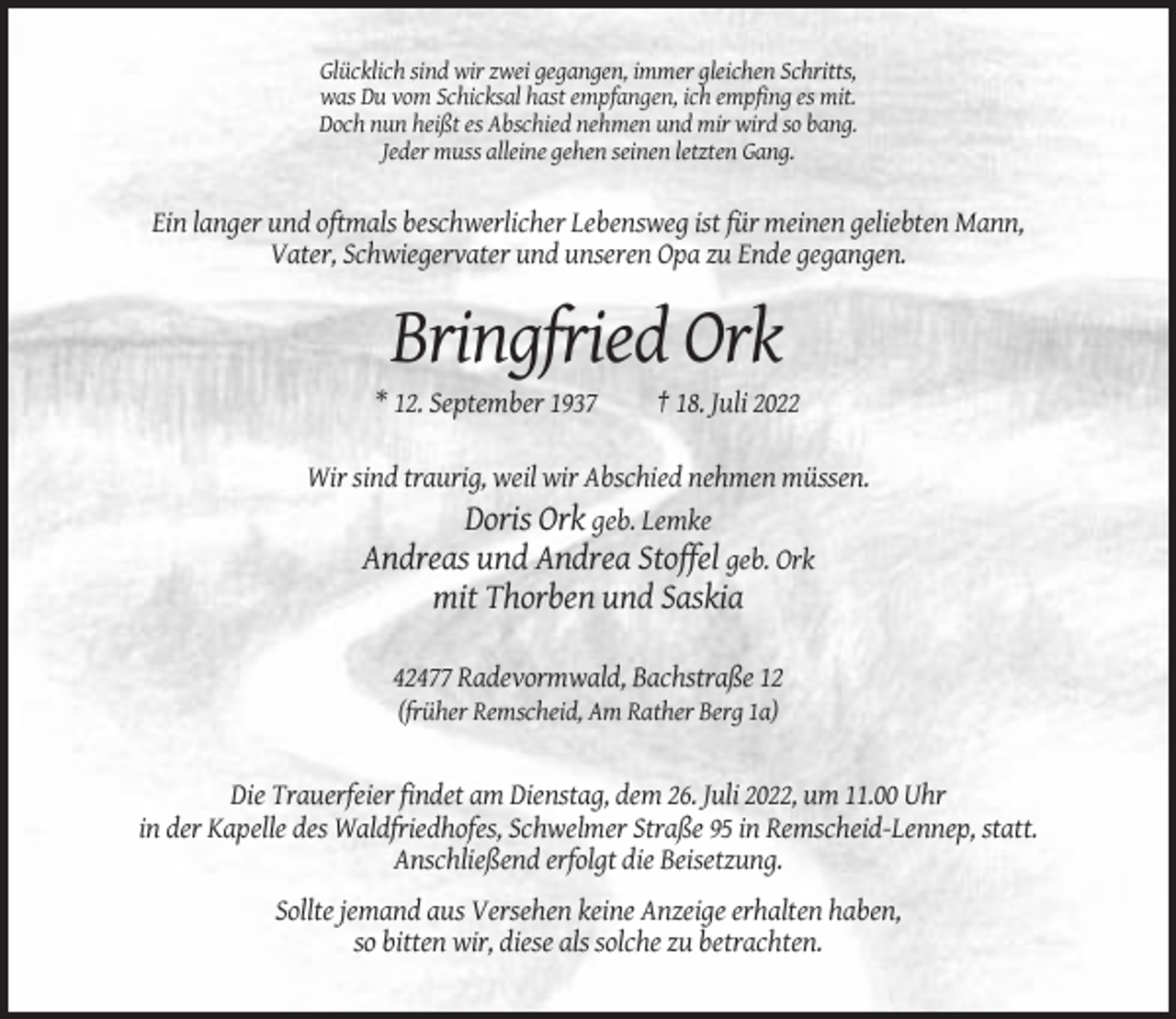 Glücklich sind wir zwei gegangen, immer gleichen Schritts,
was Du vom Schicksal hast empfangen, ich empfing es mit.
Doch nun heißt es Abschied nehmen und mir wird so bang.
Jeder muss alleine gehen seinen letzten Gang.

Ein langer und oftmals beschwerlicher Lebensweg ist für meinen geliebten Mann, Vater, Schwiegervater und unseren Opa zu Ende gegangen.

Bringfried Ork

* 12. September 1937 † 18. Juli 2022

Wir sind traurig, weil wir Abschied nehmen müssen.
Doris Ork geb. Lemke
Andreas und Andrea Stoffel geb. Ork
mit Thorben und Saskia

42477 Radevormwald, Bachstraße 12
(früher Remscheid, Am Rather Berg 1a)

Die Trauerfeier findet am Dienstag, dem 26. Juli 2022, um 11.00 Uhr in der Kapelle des Waldfriedhofes, Schwelmer Straße 95 in Remscheid-Lennep, statt. Anschließend erfolgt die Beisetzung.

Sollte jemand aus Versehen keine Anzeige erhalten haben, so bitten wir, diese als solche zu betrachten.